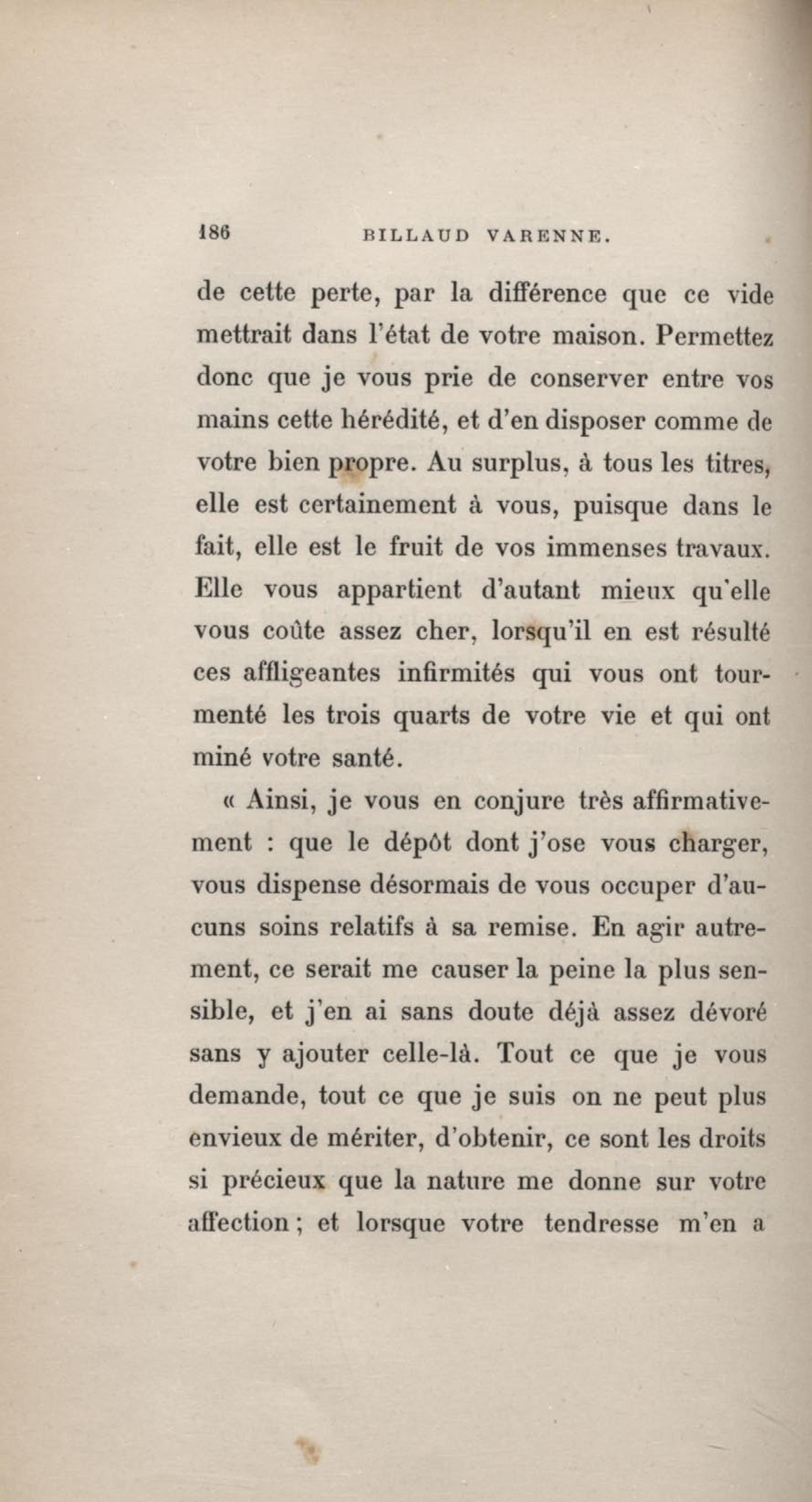 186 BILLAUD VARENNE.

de cette perte, par la différence que ce vide mettrait dans l'état de votre maison. Permettez donc que je vous prie de conserver entre vos mains cette hérédité, et d'en disposer comme de votre bien propre. Au surplus, à tous les titres, elle est certainement à vous, puisque dans le fait, elle est le fruit de vos immenses travaux. Elle vous appartient d'autant mieux qu'elle vous coûte assez cher, lorsqu'il en est résulté ces affligeantes infirmités qui vous ont tourmenté les trois quarts de votre vie et qui ont miné votre santé.

« Ainsi, je vous en conjure très affirmativement : que le dépôt dont j'ose vous charger, vous dispense désormais de vous occuper d'aucuns soins relatifs à sa remise. En agir autrement, ce serait me causer la peine la plus sensible, et j'en ai sans doute déjà assez dévoré sans y ajouter celle-là. Tout ce que je vous demande, tout ce que je suis on ne peut plus envieux de mériter, d'obtenir, ce sont les droits si précieux que la nature me donne sur votre affection ; et lorsque votre tendresse m'en a